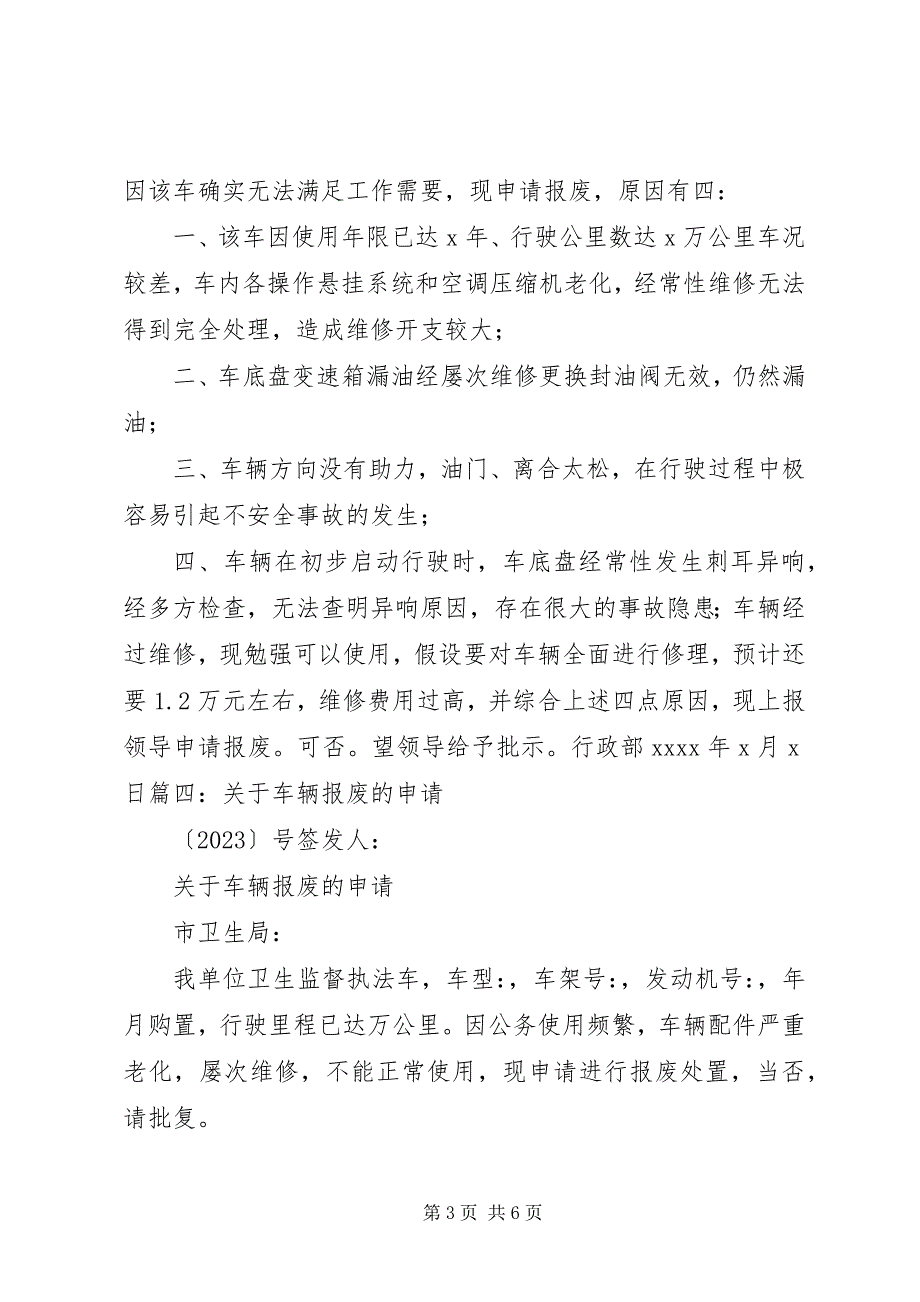 因该车确实无法满足工作需要，现申请报废，原因有四：

一、该车因使用年限已达 x 年、行驶公里数达 x 万公里车况较差，车内各操作悬挂系统和空调压缩机老化，经常性维修无法得到完全处理，造成维修开支较大；

二、车底盘变速箱漏油经屡次维修更换封油阀无效，仍然漏油；

三、车辆方向没有助力，油门、离合太松，在行驶过程中极容易引起不安全事故的发生；

四、车辆在初步启动行驶时，车底盘经常性发生刺耳异响，经多方检查，无法查明异响原因，存在很大的事故隐患；车辆经过维修，现勉强可以使用，假设要对车辆全面进行修理，预计还要 1.2 万元左右，维修费用过高，并综合上述四点原因，现上报领导申请报废。可否。望领导给予批示。行政部 xxxx 年 x 月 x 日篇四：关于车辆报废的申请

〔2023〕号签发人：

关于车辆报废的申请

市卫生局：

我单位卫生监督执法车，车型:，车架号:，发动机号:，年月购置，行驶里程已达万公里。因公务使用频繁，车辆配件严重老化，屡次维修，不能正常使用，现申请进行报废处置，当否，请批复。

第 3 页 共 6 页